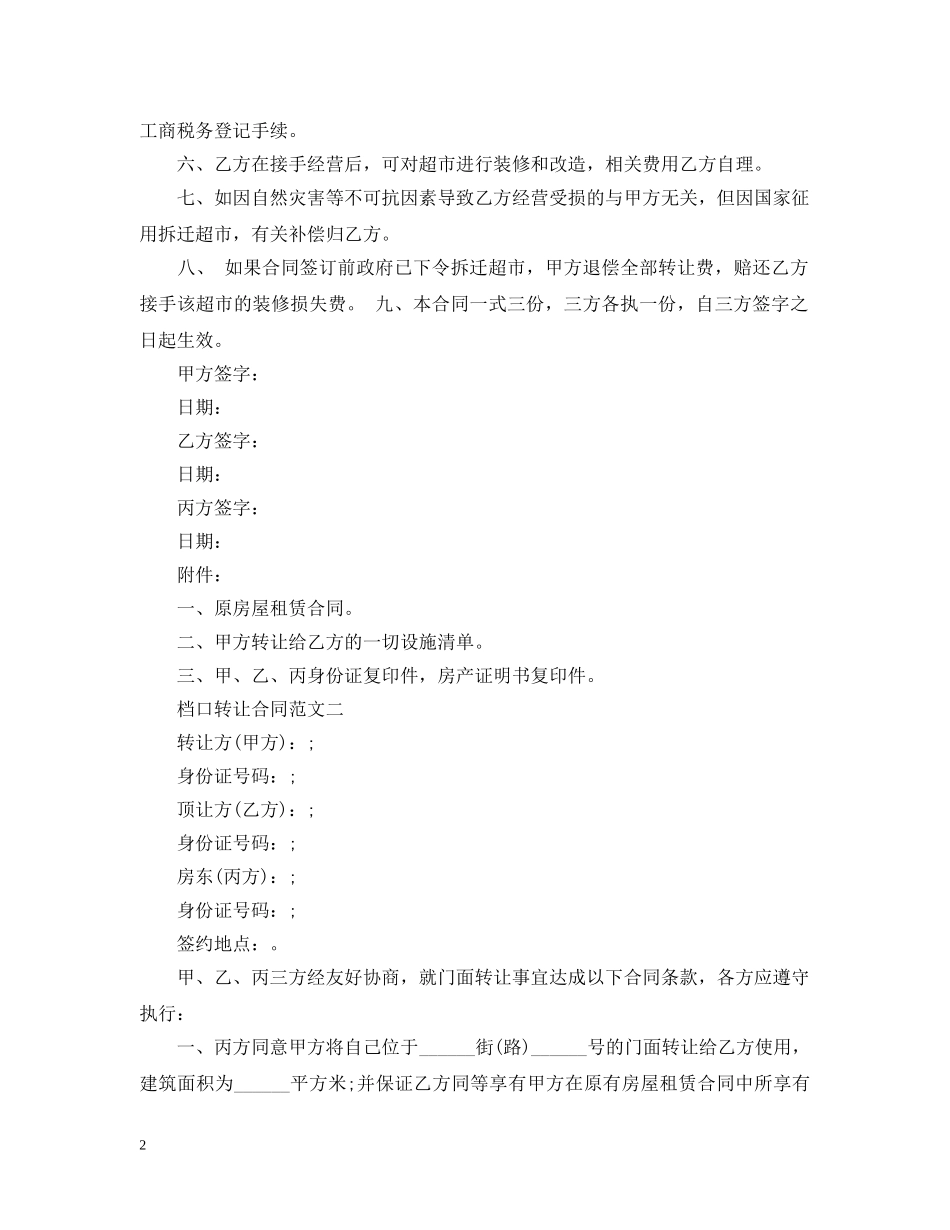 工商税务登记手续。

六、乙方在接手经营后，可对超市进行装修和改造，相关费用乙方自理。

七、如因自然灾害等不可抗因素导致乙方经营受损的与甲方无关，但因国家征用拆迁超市，有关补偿归乙方。

八、 如果合同签订前政府已下令拆迁超市，甲方退偿全部转让费，赔还乙方接手该超市的装修损失费。 九、本合同一式三份，三方各执一份，自三方签字之日起生效。

甲方签字：

日期：

乙方签字：

日期：

丙方签字：

日期：

附件：

一、原房屋租赁合同。

二、甲方转让给乙方的一切设施清单。

三、甲、乙、丙身份证复印件，房产证明书复印件。

档口转让合同范文二

转让方(甲方)：;

身份证号码：;

顶让方(乙方)：;

身份证号码：;

房东(丙方)：;

身份证号码：;

签约地点：。

甲、乙、丙三方经友好协商，就门面转让事宜达成以下合同条款，各方应遵守执行：

一、丙方同意甲方将自己位于______街(路)______号的门面转让给乙方使用，建筑面积为______平方米;并保证乙方同等享有甲方在原有房屋租赁合同中所享有

2